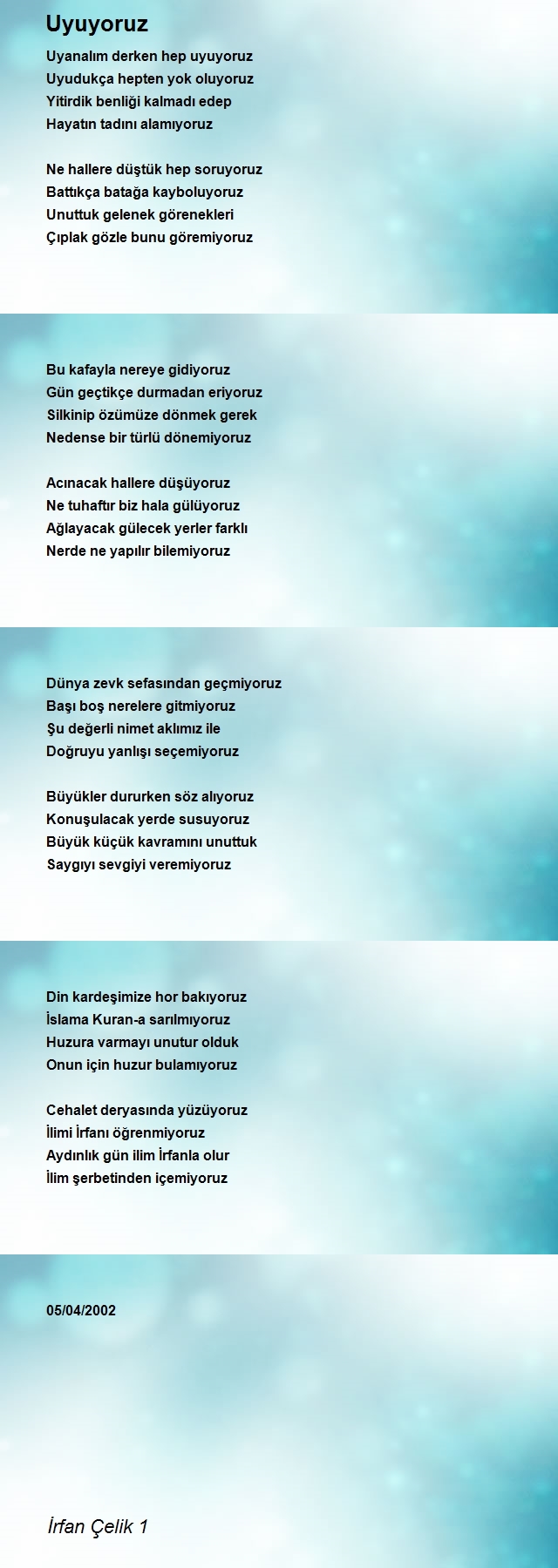 Uyuyoruz

Uyanalım derken hep uyuyoruz
Uyudukça hepten yok oluyoruz
Yitirdik benliği kalmadı edep
Hayatın tadını alamıyoruz

Ne hallere düştük hep soruyoruz
Battıkça batağa kayboluyoruz
Unuttuk gelenek görenekleri
Çıplak gözle bunu göremiyoruz

Bu kafayla nereye gidiyoruz
Gün geçtikçe durmadan eriyoruz
Silkinip özümüze dönmek gerek
Nedense bir türlü dönemiyoruz

Acınacak hallere düşüyoruz
Ne tuhaftır biz hala gülüyoruz
Ağlayacak gülecek yerler farklı
Nerde ne yapılır bilemiyoruz

Dünya zevk sefasından geçmiyoruz
Başı boş nerelere gitmiyoruz
Şu değerli nimet aklımız ile
Doğruyu yanlışı seçemiyoruz

Büyükler dururken söz alıyoruz
Konuşulacak yerde susuyoruz
Büyük küçük kavramını unuttuk
Saygıyı sevgiyi veremiyoruz

Din kardeşimize hor bakıyoruz
İslama Kuran-a sarılmıyoruz
Huzura varmayı unutur olduk
Onun için huzur bulamıyoruz

Cehalet deryasında yüzüyoruz
İlimi İrfanı öğrenmiyoruz
Aydınlık gün ilim İrfanla olur
İlim şerbetinden içemiyoruz

05/04/2002

İrfan Çelik 1